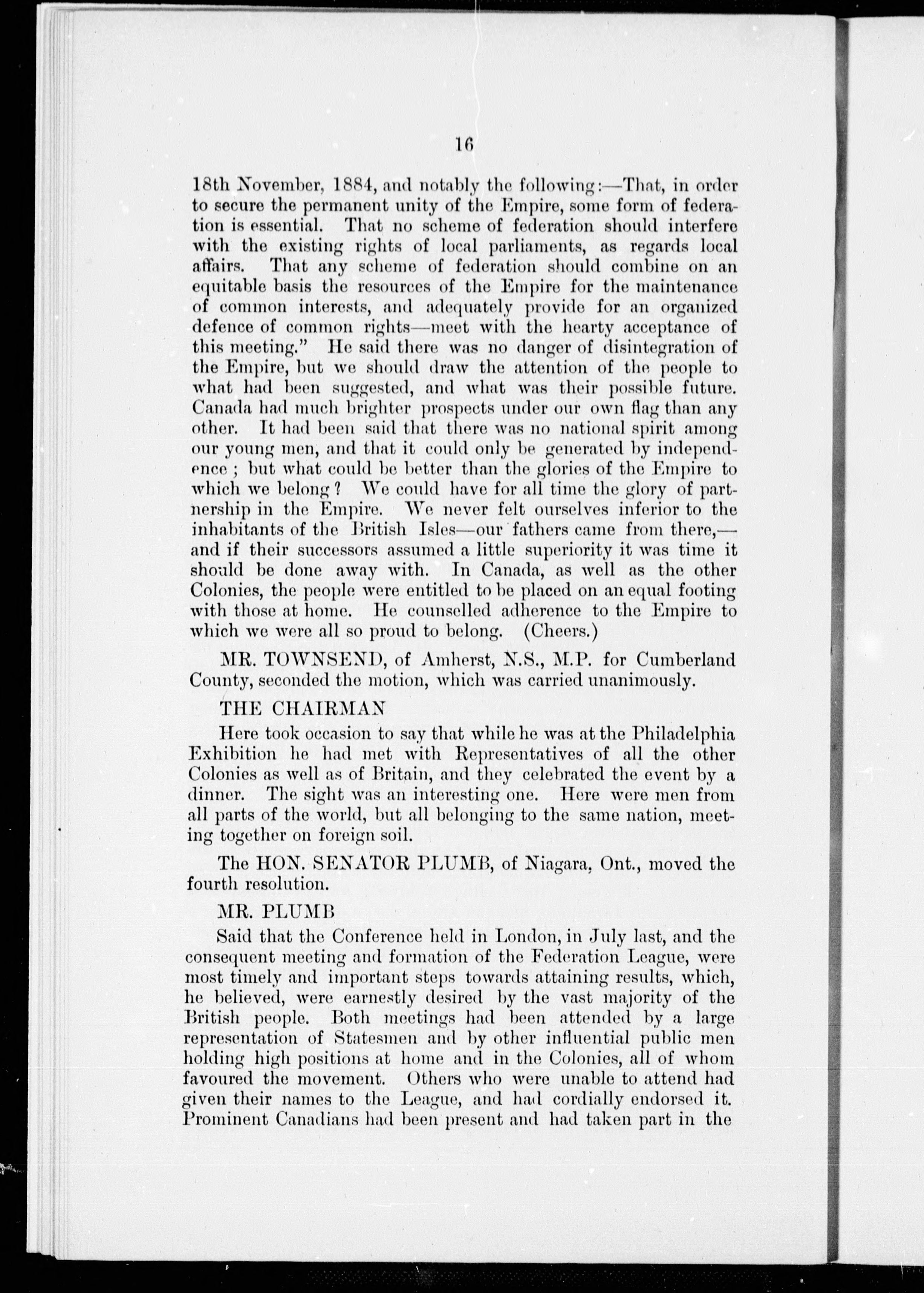 16

18th November, 1884, and notably the following:—That, in order to secure the permanent unity of the Empire, some form of federation is essential. That no scheme of federation should interfere with the existing rights of local parliaments, as regards local affairs. That any scheme of federation should combine on an equitable basis the resources of the Empire for the maintenance of common interests, and adequately provide for an organized defence of common rights—meet with the hearty acceptance of this meeting." He said there was no danger of disintegration of the Empire, but we should draw the attention of the people to what had been suggested, and what was their possible future. Canada had much brighter prospects under our own flag than any other. It had been said that there was no national spirit among our young men, and that it could only be generated by independence; but what could be better than the glories of the Empire to which we belong? We could have for all time the glory of partnership in the Empire. We never felt ourselves inferior to the inhabitants of the British Isles—our fathers came from there,—and if their successors assumed a little superiority it was time it should be done away with. In Canada, as well as the other Colonies, the people were entitled to be placed on an equal footing with those at home. He counselled adherence to the Empire to which we were all so proud to belong. (Cheers.)

MR. TOWNSEND, of Amherst, N.S., M.P. for Cumberland County, seconded the motion, which was carried unanimously.

THE CHAIRMAN

Here took occasion to say that while he was at the Philadelphia Exhibition he had met with Representatives of all the other Colonies as well as of Britain, and they celebrated the event by a dinner. The sight was an interesting one. Here were men from all parts of the world, but all belonging to the same nation, meeting together on foreign soil.

The HON. SENATOR PLUMB, of Niagara, Ont., moved the fourth resolution.

MR. PLUMB

Said that the Conference held in London, in July last, and the consequent meeting and formation of the Federation League, were most timely and important steps towards attaining results, which, he believed, were earnestly desired by the vast majority of the British people. Both meetings had been attended by a large representation of Statesmen and by other influential public men holding high positions at home and in the Colonies, all of whom favoured the movement. Others who were unable to attend had given their names to the League, and had cordially endorsed it. Prominent Canadians had been present and had taken part in the